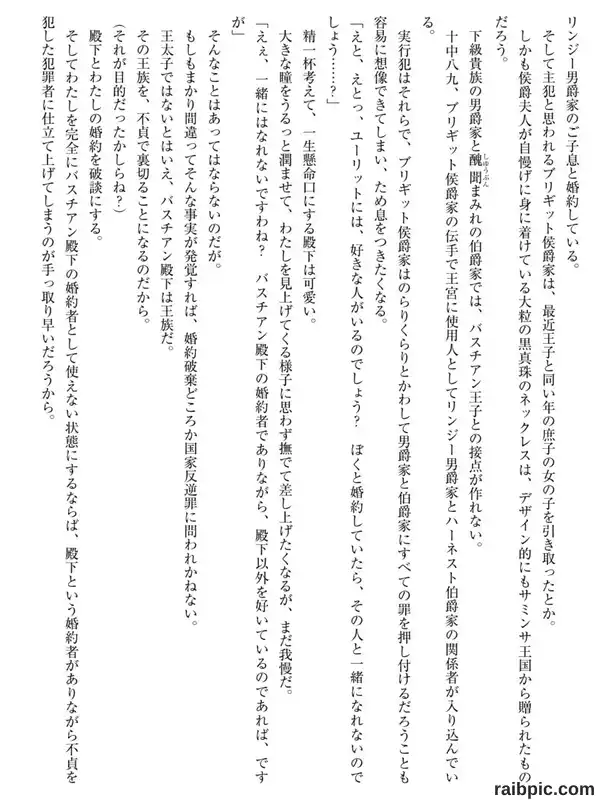 リンジー男爵家のご子息と婚約している。

そして主犯と思われるブリギット侯爵家は、最近王子と同い年の庶子の女の子を引き取ったとか。

しかも侯爵夫人が自慢げに身に着けている大粒の黒真珠のネックレスは、デザイン的にもサミンサ王国から贈られたものだろう。

下級貴族の男爵家と醜聞まみれの伯爵家では、バスチアン王子との接点が作れない。

十中八九、ブリギット侯爵家の伝手で王宮に使用人としてリンジー男爵家とハーネスト伯爵家の関係者が入り込んでいる。

実行犯はそれらで、ブリギット侯爵家はのらりくらりとかわして男爵家と伯爵家にすべての罪を押し付けるだろうことも容易に想像できてしまい、ため息をつきたくなる。

「えと、えとっ、ユーリットには、好きな人がいるのでしょう？ ぼくと婚約していたら、その人と一緒になれないのでしょう……？」

精一杯考えて、一生懸命口にする殿下は可愛い。

大きな瞳をうるっと潤ませて、わたしを見上げてくる様子に思わず撫でて差し上げたくなるが、まだ我慢だ。

「えぇ、一緒にはなれないですわね？ バスチアン殿下の婚約者でありながら、殿下以外を好いているのであれば、ですが」

そんなことはあってはならないのだが。

もしもまかり間違ってそんな事実が発覚すれば、婚約破棄どころか国家反逆罪に問われかねない。

王太子ではないとはいえ、バスチアン殿下は王族だ。

その王族を、不貞で裏切ることになるのだから。

（それが目的だったかしらね？）

殿下とわたしの婚約を破談にする。

そしてわたしを完全にバスチアン殿下の婚約者として使えない状態にするならば、殿下という婚約者がありながら不貞を犯した犯罪者に仕立て上げてしまうのが手っ取り早いだろうから。

raibpic.com